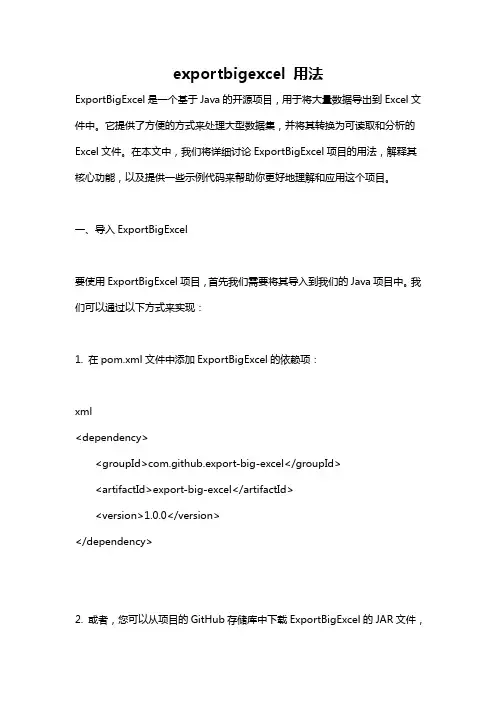 exportbigexcel 用法

ExportBigExcel 是一个基于 Java 的开源项目，用于将大量数据导出到 Excel 文件中。它提供了方便的方式来处理大型数据集，并将其转换为可读取和分析的 Excel 文件。在本文中，我们将详细讨论 ExportBigExcel 项目的用法，解释其核心功能，以及提供一些示例代码来帮助你更好地理解和应用这个项目。

一、导入 ExportBigExcel

要使用 ExportBigExcel 项目，首先我们需要将其导入到我们的 Java 项目中。我们可以通过以下方式来实现：

1. 在 pom.xml 文件中添加 ExportBigExcel 的依赖项：

xml
<dependency>
<groupId>com.github.export-big-excel</groupId>
<artifactId>export-big-excel</artifactId>
<version>1.0.0</version>
</dependency>

2. 或者，您可以从项目的 GitHub 存储库中下载 ExportBigExcel 的 JAR 文件，